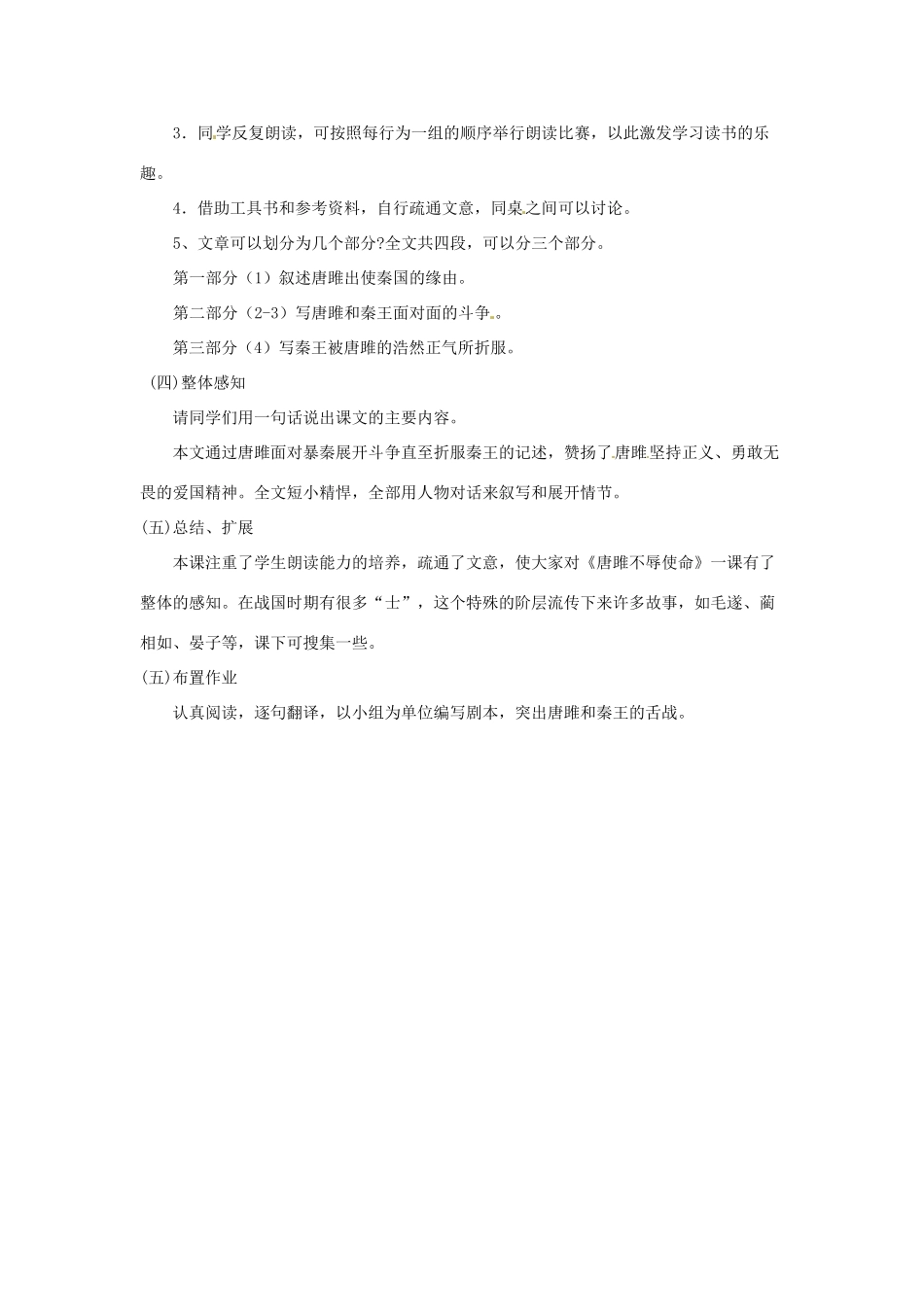 3．同学反复朗读，可按照每行为一组的顺序举行朗读比赛，以此激发学习读书的乐趣。

4．借助工具书和参考资料，自行疏通文意，同桌之间可以讨论。

5、文章可以划分为几个部分?全文共四段，可以分三个部分。

第一部分（1）叙述唐雎出使秦国的缘由。

第二部分（2-3）写唐雎和秦王面对面的斗争。

第三部分（4）写秦王被唐雎的浩然正气所折服。

(四)整体感知

请同学们用一句话说出课文的主要内容。

本文通过唐雎面对暴秦展开斗争直至折服秦王的记述，赞扬了唐雎坚持正义、勇敢无畏的爱国精神。全文短小精悍，全部用人物对话来叙写和展开情节。

(五)总结、扩展

本课注重了学生朗读能力的培养，疏通了文意，使大家对《唐雎不辱使命》一课有了整体的感知。在战国时期有很多“士”，这个特殊的阶层流传下来许多故事，如毛遂、蔺相如、晏子等，课下可搜集一些。

(五)布置作业

认真阅读，逐句翻译，以小组为单位编写剧本，突出唐雎和秦王的舌战。